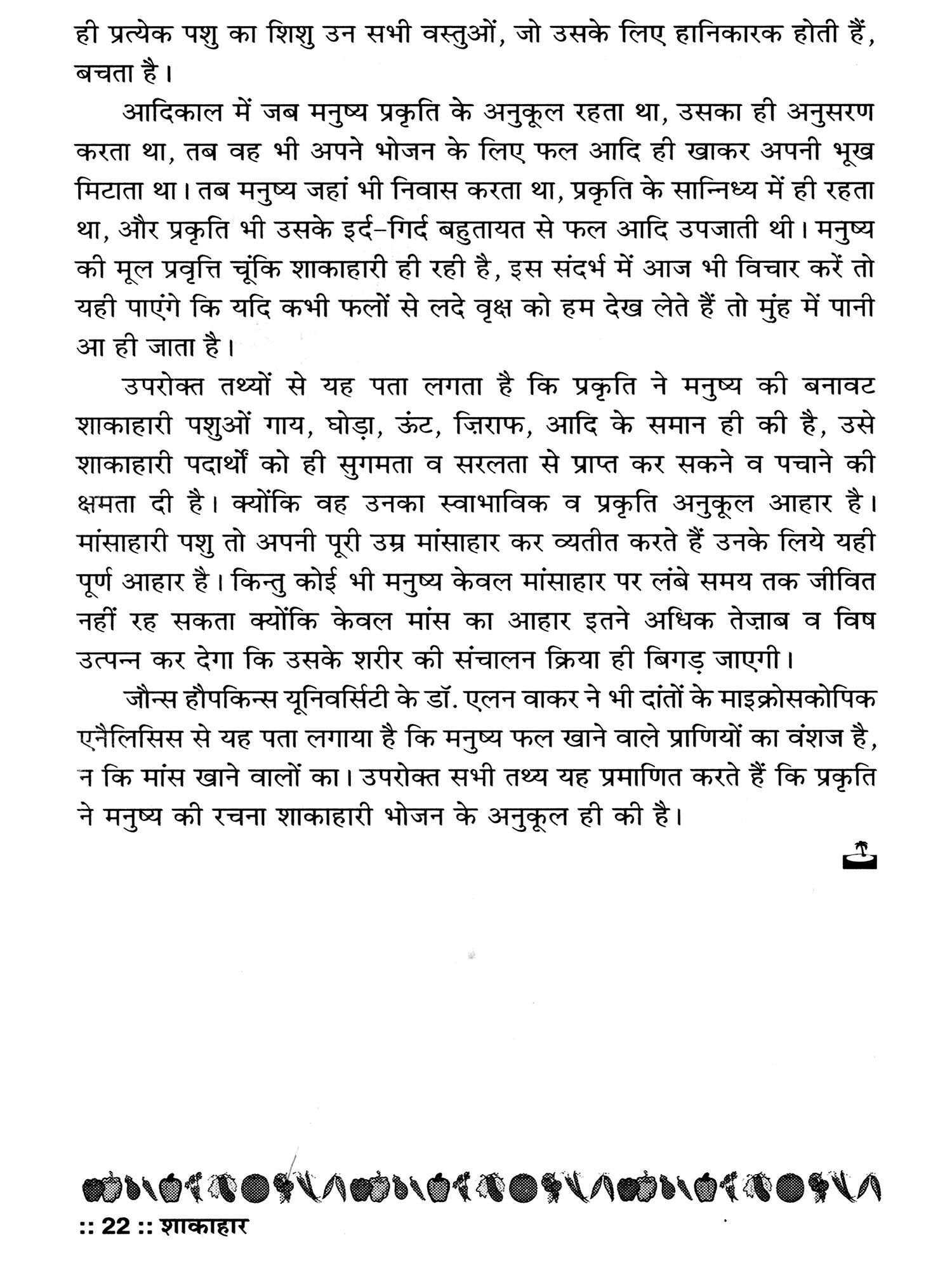 ही प्रत्येक पशु का शिशु उन सभी वस्तुओं, जो उसके लिए हानिकारक होती हैं, बचता है।

आदिकाल में जब मनुष्य प्रकृति के अनुकूल रहता था, उसका ही अनुसरण करता था, तब वह भी अपने भोजन के लिए फल आदि ही खाकर अपनी भूख मिटाता था। तब मनुष्य जहां भी निवास करता था, प्रकृति के सान्निध्य में ही रहता था, और प्रकृति भी उसके इर्द-गिर्द बहुतायत से फल आदि उपजाती थी। मनुष्य की मूल प्रवृत्ति चूंकि शाकाहारी ही रही है, इस संदर्भ में आज भी विचार करें तो यही पाएंगे कि यदि कभी फलों से लदे वृक्ष को हम देख लेते हैं तो मुंह में पानी आ ही जाता है।

उपरोक्त तथ्यों से यह पता लगता है कि प्रकृति ने मनुष्य की बनावट शाकाहारी पशुओं गाय, घोड़ा, ऊंट, ज़िराफ, आदि के समान ही की है, उसे शाकाहारी पदार्थों को ही सुगमता व सरलता से प्राप्त कर सकने व पचाने की क्षमता दी है। क्योंकि वह उनका स्वाभाविक व प्रकृति अनुकूल आहार है। मांसाहारी पशु तो अपनी पूरी उम्र मांसाहार कर व्यतीत करते हैं उनके लिये यही पूर्ण आहार है। किन्तु कोई भी मनुष्य केवल मांसाहार पर लंबे समय तक जीवित नहीं रह सकता क्योंकि केवल मांस का आहार इतने अधिक तेज़ाब व विष उत्पन्न कर देगा कि उसके शरीर की संचालन क्रिया ही बिगड़ जाएगी।

जौन्स हौपकिन्स यूनिवर्सिटी के डॉ. एलन वाकर ने भी दांतों के माइक्रोसकोपिक एनैलिसिस से यह पता लगाया है कि मनुष्य फल खाने वाले प्राणियों का वंशज है, न कि मांस खाने वालों का। उपरोक्त सभी तथ्य यह प्रमाणित करते हैं कि प्रकृति ने मनुष्य की रचना शाकाहारी भोजन के अनुकूल ही की है।

:: 22 :: शाकाहार